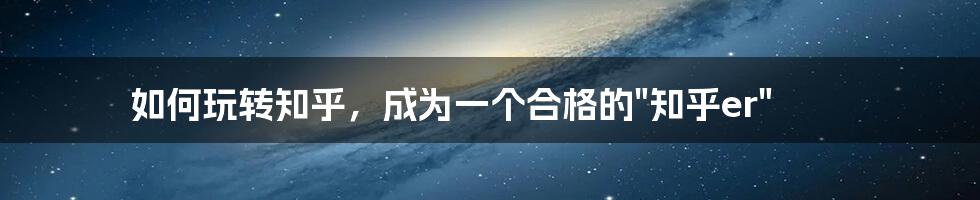 如何玩转知乎，成为一个合格的"知乎er"